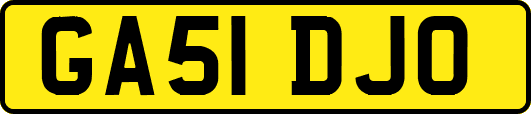 GA51 DJO